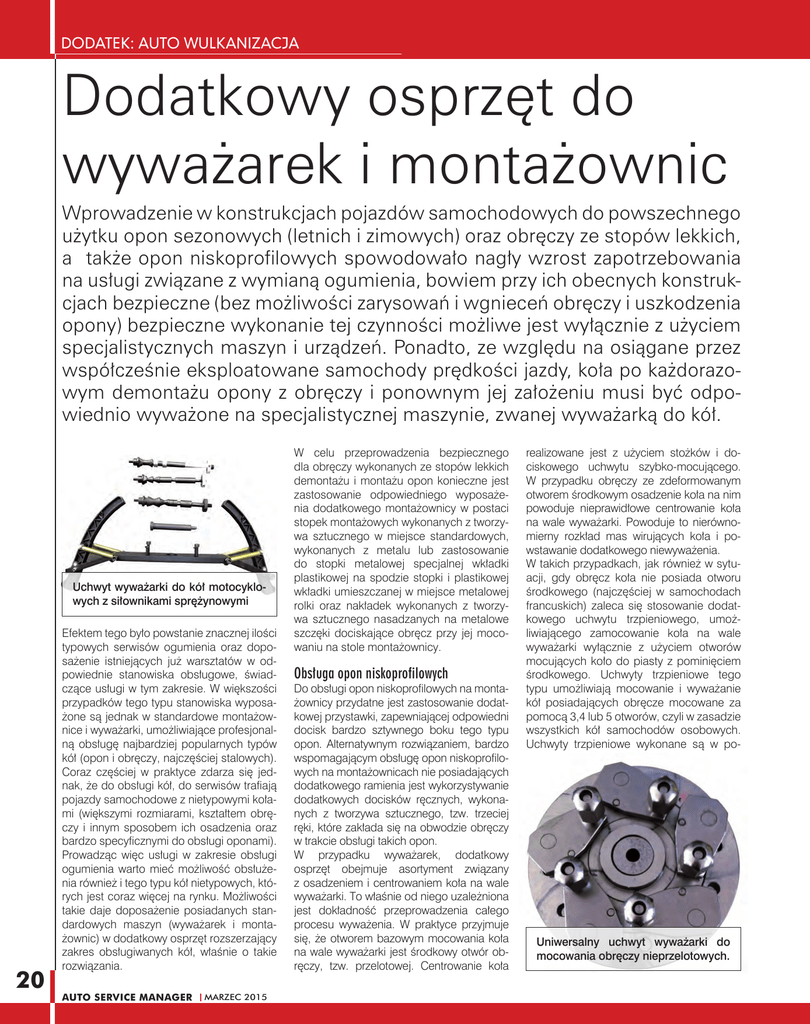 DODATEK: AUTO WULKANIZACJA

Dodatkowy osprzęt do wyważarek i montażownic

Wprowadzenie w konstrukcjach pojazdów samochodowych do powszechnego użytku opon sezonowych (letnich i zimowych) oraz obręczy ze stopów lekkich, a także opon niskoprofilowych spowodowało nagły wzrost zapotrzebowania na usługi związane z wymianą ogumienia, bowiem przy ich obecnych konstrukcjach bezpieczne (bez możliwości zarysowań i wgnieceń obręczy i uszkodzenia opony) bezpieczne wykonanie tej czynności możliwe jest wyłącznie z użyciem specjalistycznych maszyn i urządzeń. Ponadto, ze względu na osiągane przez współcześnie eksploatowane samochody prędkości jazdy, koła po każdorazowym demontażu opony z obręczy i ponownym jej założeniu musi być odpowiednio wyważone na specjalistycznej maszynie, zwanej wyważarką do kół.

Uchwyt wyważarki do kół motocyklowych z siłownikami sprężynowymi

Efektem tego było powstanie znacznej ilości typowych serwisów ogumienia oraz doposażenie istniejących już warsztatów w odpowiednie stanowiska obsługowe, świadczące usługi w tym zakresie. W większości przypadków tego typu stanowiska wyposażone są jednak w standardowe montażownice i wyważarki, umożliwiające profesjonalną obsługę najbardziej popularnych typów kół (opon i obręczy, najczęściej stalowych). Coraz częściej w praktyce zdarza się jednak, że do obsługi kół, do serwisów trafiają pojazdy samochodowe z nietypowymi kołami (większymi rozmiarami, kształtem obręczy i innym sposobem ich osadzenia oraz bardzo specyficznymi do obsługi oponami). Prowadząc więc usługi w zakresie obsługi ogumienia warto mieć możliwość obsłużenia również i tego typu kół nietypowych, których jest coraz więcej na rynku. Możliwości takie daje doposażenie posiadanych standardowych maszyn (wyważarek i montażownic) w dodatkowy osprzęt rozszerzający zakres obsługiwanych kół, właśnie o takie rozwiązania.

W celu przeprowadzenia bezpiecznego dla obręczy wykonanych ze stopów lekkich demontażu i montażu opon konieczne jest zastosowanie odpowiedniego wyposażenia dodatkowego montażownicy w postaci stopek montażowych wykonanych z tworzywa sztucznego w miejsce standardowych, wykonanych z metalu lub zastosowanie do stopki metalowej specjalnej wkładki plastikowej na spodzie stopki i plastikowej wkładki umieszczanej w miejsce metalowej rolki oraz nakładek wykonanych z tworzywa sztucznego nasadzanych na metalowe szczęki dociskające obręcz przy jej mocowaniu na stole montażownicy.

Obsługa opon niskoprofilowych
Do obsługi opon niskoprofilowych na montażownicy przydatne jest zastosowanie dodatkowej przystawki, zapewniającej odpowiedni docisk bardzo sztywnego boku tego typu opon. Alternatywnym rozwiązaniem, bardzo wspomagającym obsługę opon niskoprofilowych na montażownicach nie posiadających dodatkowego ramienia jest wykorzystywanie dodatkowych docisków ręcznych, wykonanych z tworzywa sztucznego, tzw. trzeciej ręki, które zakłada się na obwodzie obręczy w trakcie obsługi takich opon.
W przypadku wyważarek, dodatkowy osprzęt obejmuje asortyment związany z osadzeniem i centrowaniem koła na wale wyważarki. To właśnie od niego uzależniona jest dokładność przeprowadzenia całego procesu wyważenia. W praktyce przyjmuje się, że otworem bazowym mocowania koła na wale wyważarki jest środkowy otwór obręczy, tzw. przelotowej. Centrowanie koła realizowane jest z użyciem stożków i dociskowego uchwytu szybko-mocującego. W przypadku obręczy ze zdeformowanym otworem środkowym osadzenie koła na nim powoduje nieprawidłowe centrowanie koła na wale wyważarki. Powoduje to nierównomierny rozkład mas wirujących koła i powstawanie dodatkowego niewyważenia.
W takich przypadkach, jak również w sytuacji, gdy obręcz koła nie posiada otworu środkowego (najczęściej w samochodach francuskich) zaleca się stosowanie dodatkowego uchwytu trzpieniowego, umożliwiającego zamocowanie koła na wale wyważarki wyłącznie z użyciem otworów mocujących koło do piasty z pominięciem środkowego. Uchwyty trzpieniowe tego typu umożliwiają mocowanie i wyważanie kół posiadających obręcze mocowane za pomocą 3,4 lub 5 otworów, czyli w zasadzie wszystkich kół samochodów osobowych. Uchwyty trzpieniowe wykonane są w po-

Uniwersalny uchwyt wyważarki do mocowania obręczy nieprzelotowych.

20

AUTO SERVICE MANAGER | MARZEC 2015